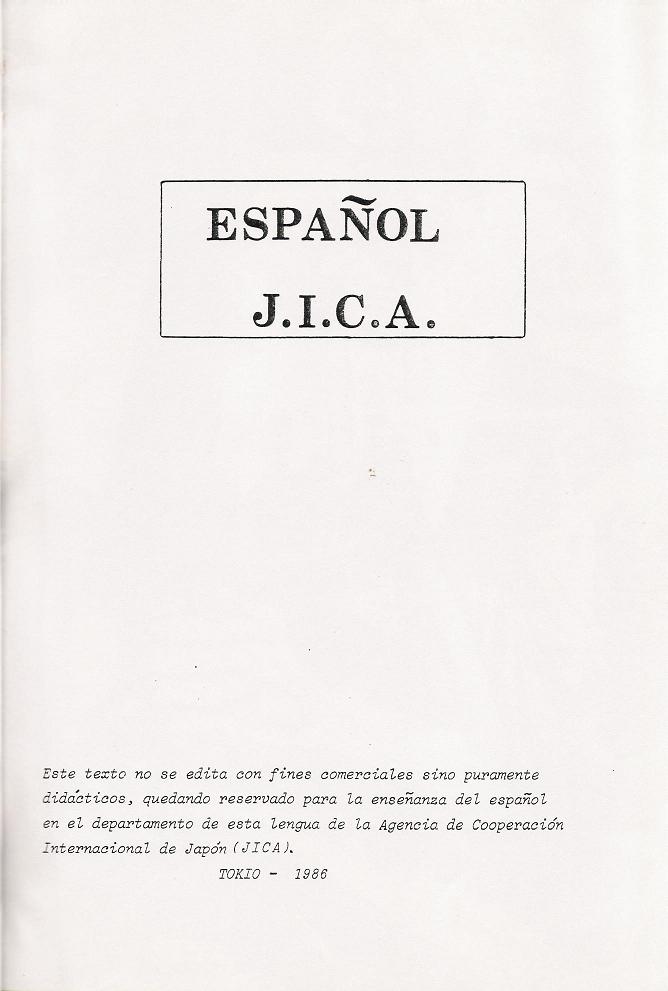 ESPAÑOL
J.I.C.A.

Este texto no se edita con fines comerciales sino puramente didácticos, quedando reservado para la enseñanza del español en el departamento de esta lengua de la Agencia de Cooperación Internacional de Japón (JICA).

TOKIO - 1986